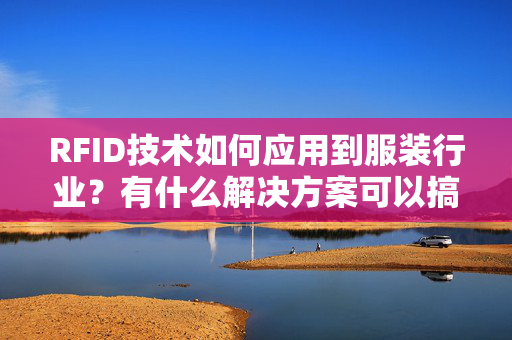 RFID技术如何应用到服装行业？有什么解决方案可以搞